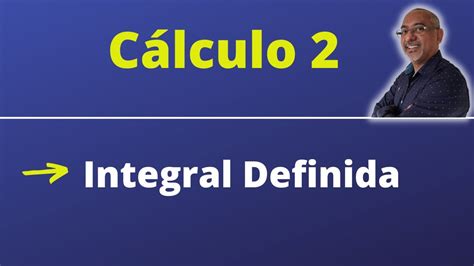 Cálculo 2

→ Integral Definida